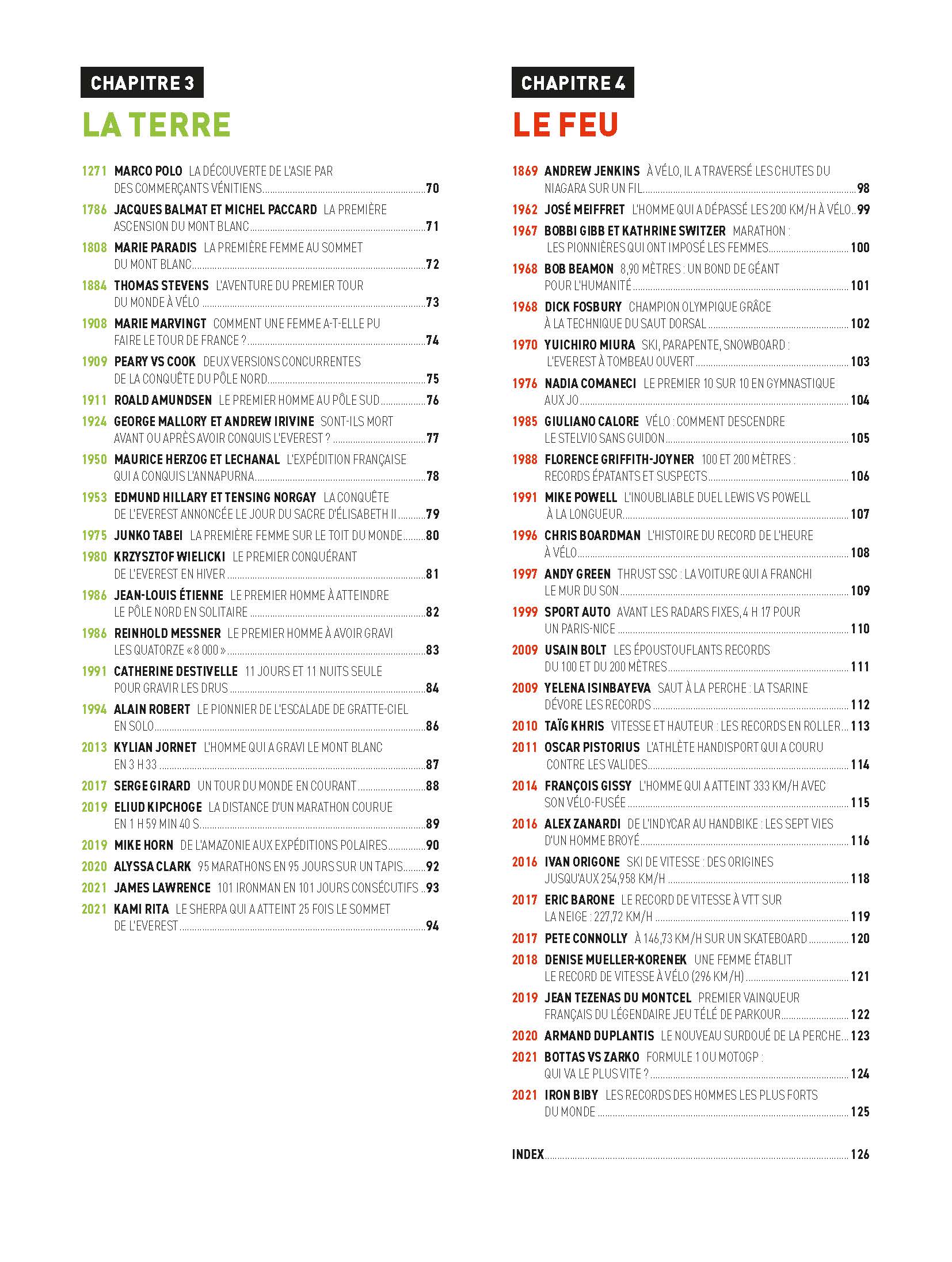 CHAPITRE 3

LA TERRE

1271 MARCO POLO LA DÉCOUVERTE DE L'ASIE PAR DES COMMERÇANTS VÉNITIENS 70

1786 JACQUES BALMAT ET MICHEL PACCARD LA PREMIÈRE ASCENSION DU MONT BLANC 71

1808 MARIE PARADIS LA PREMIÈRE FEMME AU SOMMET DU MONT BLANC 72

1884 THOMAS STEVENS L'AVENTURE DU PREMIER TOUR DU MONDE À VÉLO 73

1908 MARIE MARVINGT COMMENT UNE FEMME A-T-ELLE PU FAIRE LE TOUR DE FRANCE ? 74

1909 PEARY VS COOK DEUX VERSIONS CONCURRENTES DE LA CONQUÊTE DU PÔLE NORD 75

1911 ROALD AMUNDSEN LE PREMIER HOMME AU PÔLE SUD 76

1924 GEORGE MALLORY ET ANDREW IRIVINE SONT-ILS MORT AVANT OU APRÈS AVOIR CONQUIS L'EVEREST ? 77

1950 MAURICE HERZOG ET LECHANAL L'EXPÉDITION FRANÇAISE QUI A CONQUIS L'ANNAPURNA 78

1953 EDMUND HILLARY ET TENSING NORGAY LA CONQUÊTE DE L'EVEREST ANNONCÉE LE JOUR DU SACRE D'ÉLISABETH II 79

1975 JUNKO TABEI LA PREMIÈRE FEMME SUR LE TOIT DU MONDE 80

1980 KRZYSZTOF WIELICKI LE PREMIER CONQUÉRANT DE L'EVEREST EN HIVER 81

1986 JEAN-LOUIS ÉTIENNE LE PREMIER HOMME À ATTEINDRE LE PÔLE NORD EN SOLITAIRE 82

1986 REINHOLD MESSNER LE PREMIER HOMME À AVOIR GRAVI LES QUATORZE « 8 000 » 83

1991 CATHERINE DESTIVELLE 11 JOURS ET 11 NUITS SEULE POUR GRAVIR LES DRUS 84

1994 ALAIN ROBERT LE PIONNIER DE L'ESCALADE DE GRATTE-CIEL EN SOLO 86

2013 KYLIAN JORNET L'HOMME QUI A GRAVI LE MONT BLANC EN 3 H 33 87

2017 SERGE GIRARD UN TOUR DU MONDE EN COURANT 88

2019 ELIUD KIPCHOGE LA DISTANCE D'UN MARATHON COURUE EN 1 H 59 MIN 40 S 89

2019 MIKE HORN DE L'AMAZONIE AUX EXPÉDITIONS POLAIRES 90

2020 ALYSSA CLARK 95 MARATHONS EN 95 JOURS SUR UN TAPIS 92

2021 JAMES LAWRENCE 101 IRONMAN EN 101 JOURS CONSÉCUTIFS 93

2021 KAMI RITA LE SHERPA QUI A ATTEINT 25 FOIS LE SOMMET DE L'EVEREST 94

CHAPITRE 4

LE FEU

1869 ANDREW JENKINS À VÉLO, IL A TRAVERSÉ LES CHUTES DU NIAGARA SUR UN FIL 98

1962 JOSÉ MEIFFRET L'HOMME QUI A DÉPASSÉ LES 200 KM/H À VÉLO 99

1967 BOBBI GIBB ET KATHRINE SWITZER MARATHON : LES PIONNIÈRES QUI ONT IMPOSÉ LES FEMMES 100

1968 BOB BEAMON 8,90 MÈTRES : UN BOND DE GÉANT POUR L'HUMANITÉ 101

1968 DICK FOSBURY CHAMPION OLYMPIQUE GRÂCE À LA TECHNIQUE DU SAUT DORSAL 102

1970 YUICHIRO MIURA SKI, PARAPENTE, SNOWBOARD : L'EVEREST À TOMBEAU OUVERT 103

1976 NADIA COMANECI LE PREMIER 10 SUR 10 EN GYMNASTIQUE AUX JO 104

1985 GIULIANO CALORE VÉLO : COMMENT DESCENDRE LE STELVIO SANS GUIDON 105

1988 FLORENCE GRIFFITH-JOYNER 100 ET 200 MÈTRES : RECORDS ÉPATANTS ET SUSPECTS 106

1991 MIKE POWELL L'INOUBLIABLE DUEL LEWIS VS POWELL À LA LONGUEUR 107

1996 CHRIS BOARDMAN L'HISTOIRE DU RECORD DE L'HEURE À VÉLO 108

1997 ANDY GREEN THRUST SSC : LA VOITURE QUI A FRANCHI LE MUR DU SON 109

1999 SPORT AUTO AVANT LES RADARS FIXES, 4 H 17 POUR UN PARIS-NICE 110

2009 USAIN BOLT LES ÉPOUSTOUFLANTS RECORDS DU 100 ET DU 200 MÈTRES 111

2009 YELENA ISINBAYEVA SAUT À LA PERCHE : LA TSARINE DÉVORE LES RECORDS 112

2010 TAÏG KHRIS VITESSE ET HAUTEUR : LES RECORDS EN ROLLER 113

2011 OSCAR PISTORIUS L'ATHLÈTE HANDISPORT QUI A COURU CONTRE LES VALIDES 114

2014 FRANÇOIS GISSY L'HOMME QUI A ATTEINT 333 KM/H AVEC SON VÉLO-FUSÉE 115

2016 ALEX ZANARDI DE L'INDYCAR AU HANDBIKE : LES SEPT VIES D'UN HOMME BROYÉ 116

2016 IVAN ORIGONE SKI DE VITESSE : DES ORIGINES JUSQU'AUX 254,958 KM/H 118

2017 ERIC BARONE LE RECORD DE VITESSE À VTT SUR LA NEIGE : 227,72 KM/H 119

2017 PETE CONNOLLY À 146,73 KM/H SUR UN SKATEBOARD 120

2018 DENISE MUELLER-KORENEK UNE FEMME ÉTABLIT LE RECORD DE VITESSE À VÉLO (296 KM/H) 121

2019 JEAN TEZENAS DU MONTCEL PREMIER VAINQUEUR FRANÇAIS DU LÉGENDAIRE JEU TÉLÉ DE PARKOUR 122

2020 ARMAND DUPLANTIS LE NOUVEAU SURDOUÉ DE LA PERCHE 123

2021 BOTTAS VS ZARKO FORMULE 1 OU MOTOGP : QUI VA LE PLUS VITE ? 124

2021 IRON BIBY LES RECORDS DES HOMMES LES PLUS FORTS DU MONDE 125

INDEX 126